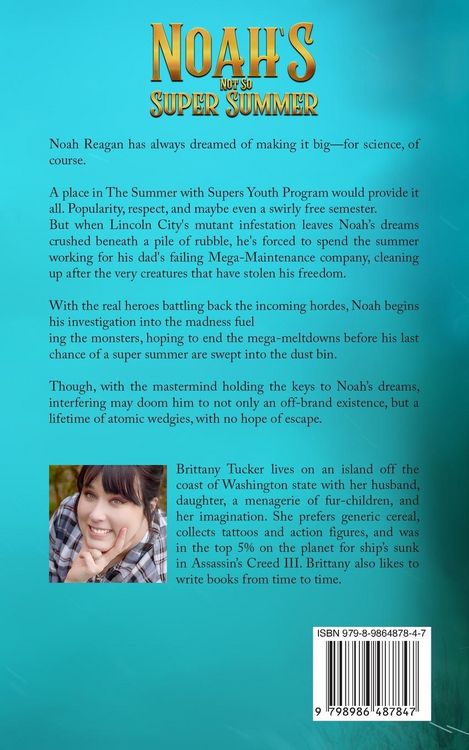 NOAH'S
NOT SO
SUPER SUMMER

Noah Reagan has always dreamed of making it big—for science, of course.

A place in The Summer with Supers Youth Program would provide it all. Popularity, respect, and maybe even a swirly free semester.
But when Lincoln City's mutant infestation leaves Noah's dreams crushed beneath a pile of rubble, he's forced to spend the summer working for his dad's failing Mega-Maintenance company, cleaning up after the very creatures that have stolen his freedom.

With the real heroes battling back the incoming hordes, Noah begins his investigation into the madness fuel
ing the monsters, hoping to end the mega-meltdowns before his last chance of a super summer are swept into the dust bin.

Though, with the mastermind holding the keys to Noah's dreams, interfering may doom him to not only an off-brand existence, but a lifetime of atomic wedgies, with no hope of escape.

Brittany Tucker lives on an island off the coast of Washington state with her husband, daughter, a menagerie of fur-children, and her imagination. She prefers generic cereal, collects tattoos and action figures, and was in the top 5% on the planet for ship's sunk in Assassin's Creed III. Brittany also likes to write books from time to time.

ISBN 979-8-9864878-4-7

9 798986 487847